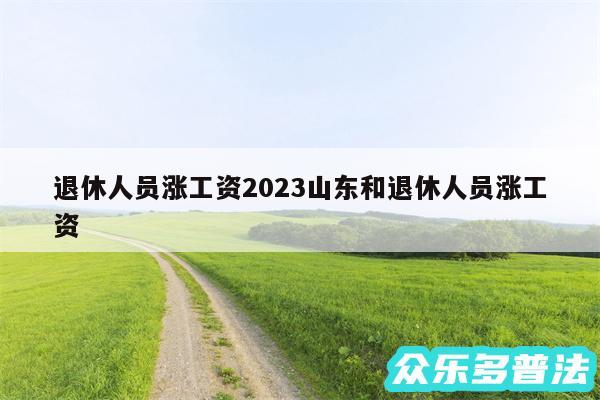 退休人员涨工资2023山东和退休人员涨工资

众乐多普法